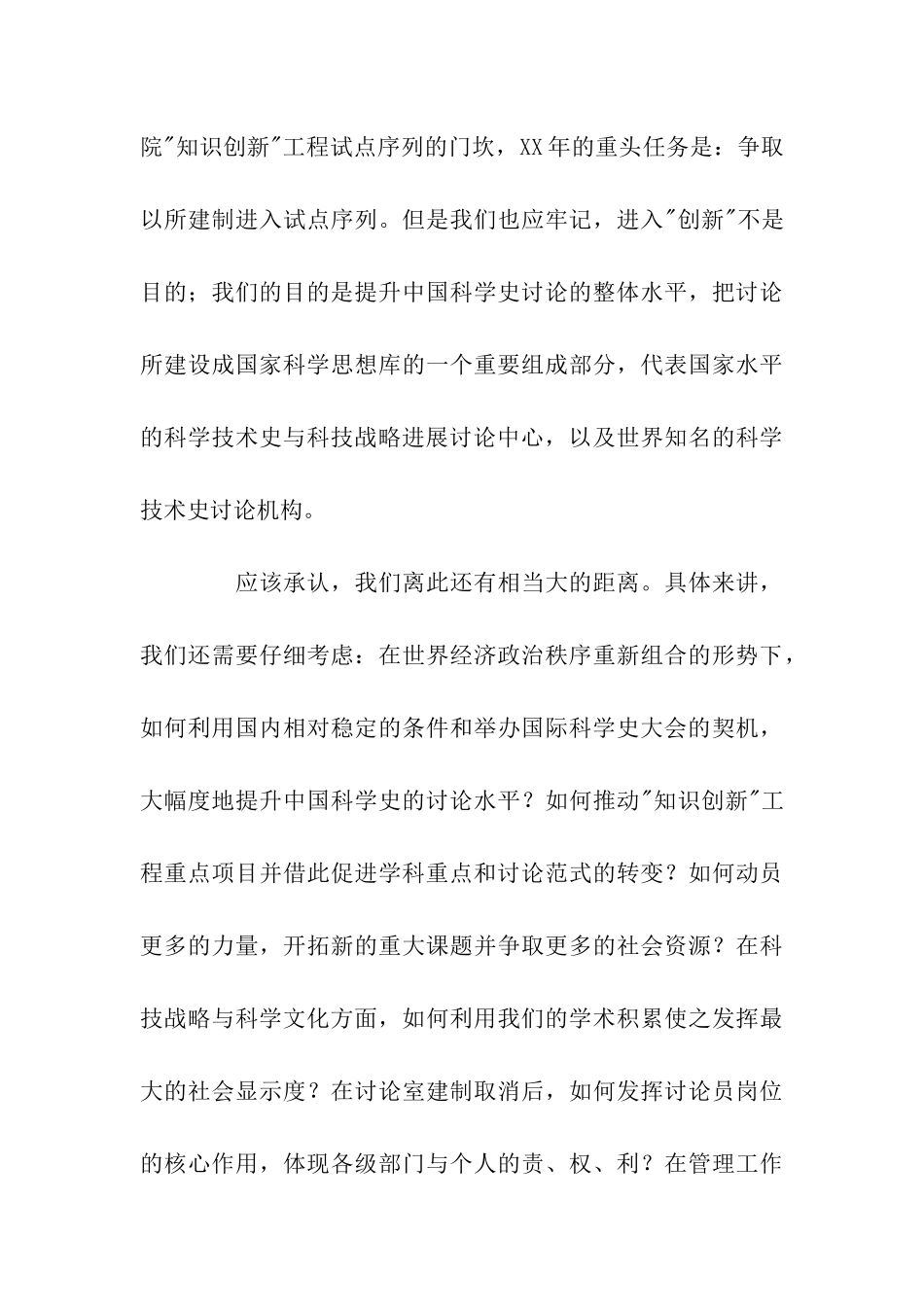 院"知识创新"工程试点序列的门坎，XX年的重头任务是：争取以所建制进入试点序列。但是我们也应牢记，进入"创新"不是目的；我们的目的是提升中国科学史讨论的整体水平，把讨论所建设成国家科学思想库的一个重要组成部分，代表国家水平的科学技术史与科技战略进展讨论中心，以及世界知名的科学技术史讨论机构。

应该承认，我们离此还有相当大的距离。具体来讲，我们还需要仔细考虑：在世界经济政治秩序重新组合的形势下，如何利用国内相对稳定的条件和举办国际科学史大会的契机，大幅度地提升中国科学史的讨论水平？如何推动"知识创新"工程重点项目并借此促进学科重点和讨论范式的转变？如何动员更多的力量，开拓新的重大课题并争取更多的社会资源？在科技战略与科学文化方面，如何利用我们的学术积累使之发挥最大的社会显示度？在讨论室建制取消后，如何发挥讨论员岗位的核心作用，体现各级部门与个人的责、权、利？在管理工作